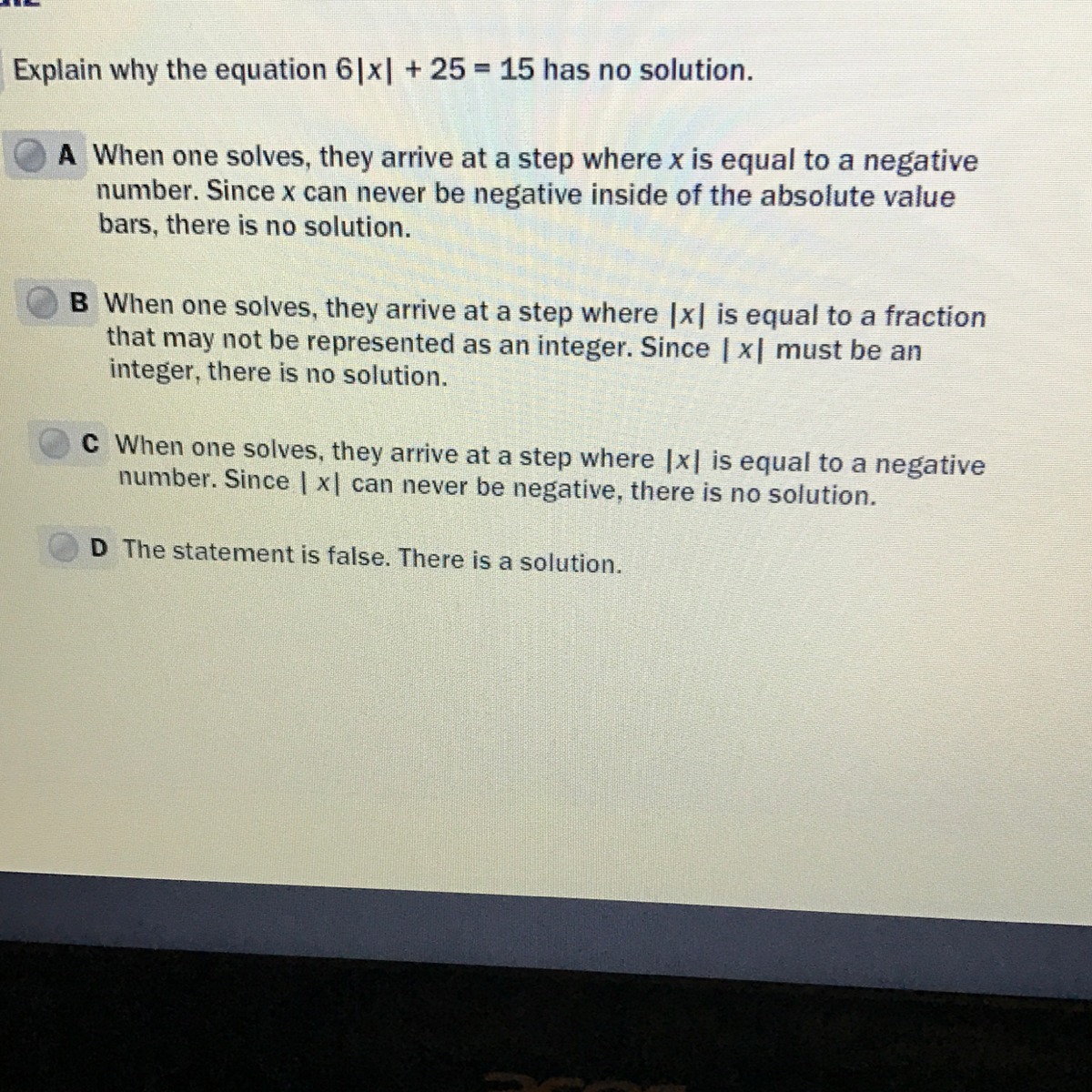 Explain why the equation $6|x| + 25 = 15$ has no solution.

A When one solves, they arrive at a step where x is equal to a negative number. Since x can never be negative inside of the absolute value bars, there is no solution.

B When one solves, they arrive at a step where $|x|$ is equal to a fraction that may not be represented as an integer. Since $|x|$ must be an integer, there is no solution.

C When one solves, they arrive at a step where $|x|$ is equal to a negative number. Since $|x|$ can never be negative, there is no solution.

D The statement is false. There is a solution.